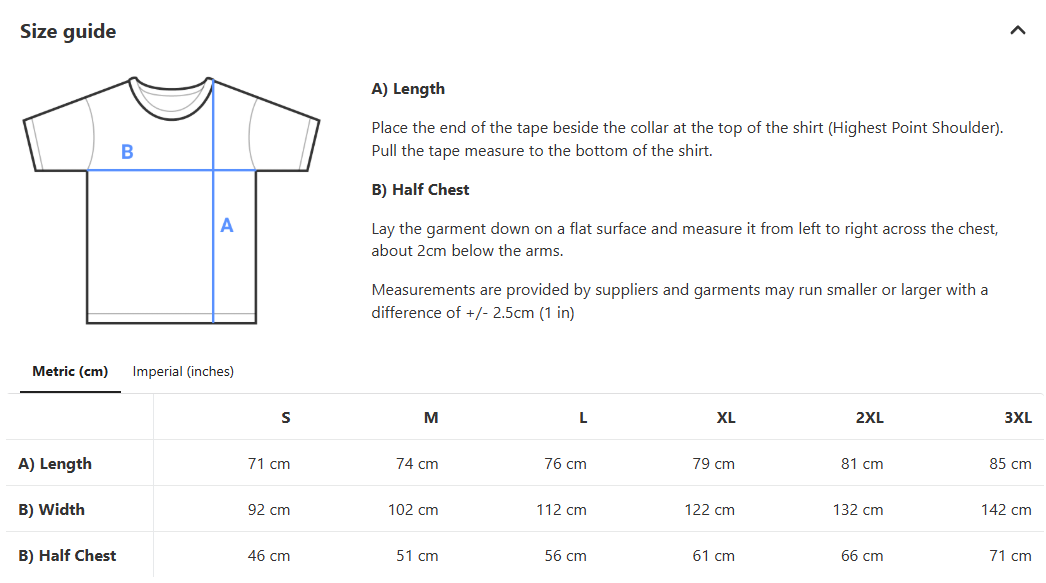 Size guide

B

A

A) Length

Place the end of the tape beside the collar at the top of the shirt (Highest Point Shoulder). Pull the tape measure to the bottom of the shirt.

B) Half Chest

Lay the garment down on a flat surface and measure it from left to right across the chest, about 2cm below the arms.

Measurements are provided by suppliers and garments may run smaller or larger with a difference of +/- 2.5cm (1 in)

Metric (cm) Imperial (inches)

| | S | M | L | XL | 2XL | 3XL |
|---|---|---|---|---|---|---|
| A) Length | 71 cm | 74 cm | 76 cm | 79 cm | 81 cm | 85 cm |
| B) Width | 92 cm | 102 cm | 112 cm | 122 cm | 132 cm | 142 cm |
| B) Half Chest | 46 cm | 51 cm | 56 cm | 61 cm | 66 cm | 71 cm |